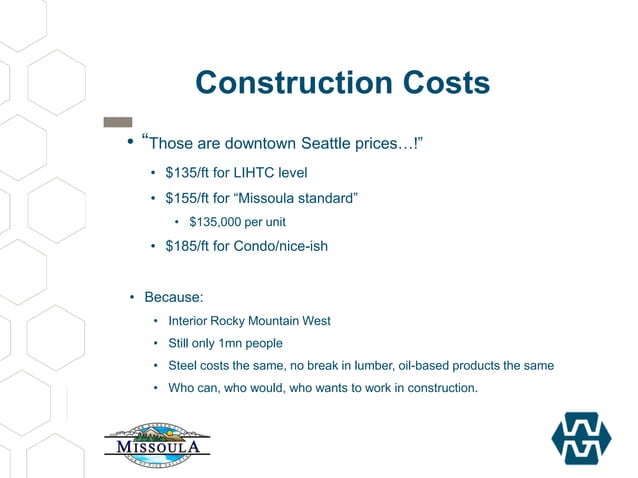 Construction Costs

• "Those are downtown Seattle prices…!"

• $135/ft for LIHTC level

• $155/ft for "Missoula standard"

• $135,000 per unit

• $185/ft for Condo/nice-ish

• Because:

• Interior Rocky Mountain West

• Still only 1mn people

• Steel costs the same, no break in lumber, oil-based products the same

• Who can, who would, who wants to work in construction.

MISSOULA